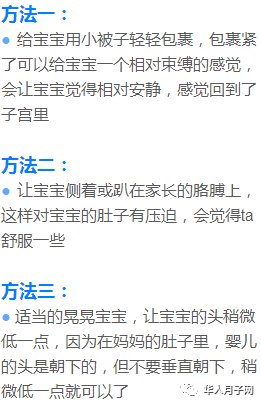 方法一：

● 给宝宝用小被子轻轻包裹，包裹紧了可以给宝宝一个相对束缚的感觉，会让宝宝觉得相对安静，感觉回到了子宫里

方法二：

● 让宝宝侧着或趴在家长的胳膊上，这样对宝宝的肚子有压迫，会觉得ta舒服一些

方法三：

● 适当的晃晃宝宝，让宝宝的头稍微低一点，因为在妈妈的肚子里，婴儿的头是朝下的，但不要垂直朝下，稍微低一点就可以了

华人月子网